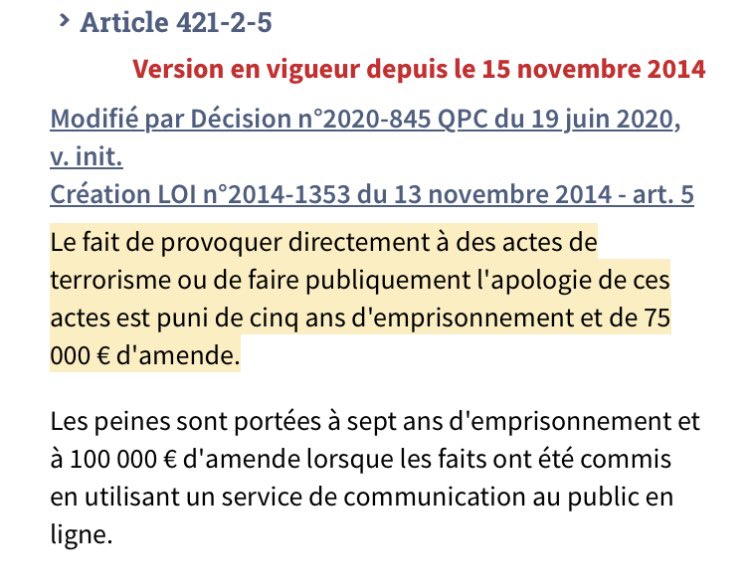 › Article 421-2-5

Version en vigueur depuis le 15 novembre 2014

Modifié par Décision n°2020-845 QPC du 19 juin 2020, v. init.
Création LOI n°2014-1353 du 13 novembre 2014 - art. 5

Le fait de provoquer directement à des actes de terrorisme ou de faire publiquement l'apologie de ces actes est puni de cinq ans d'emprisonnement et de 75 000 € d'amende.

Les peines sont portées à sept ans d'emprisonnement et à 100 000 € d'amende lorsque les faits ont été commis en utilisant un service de communication au public en ligne.